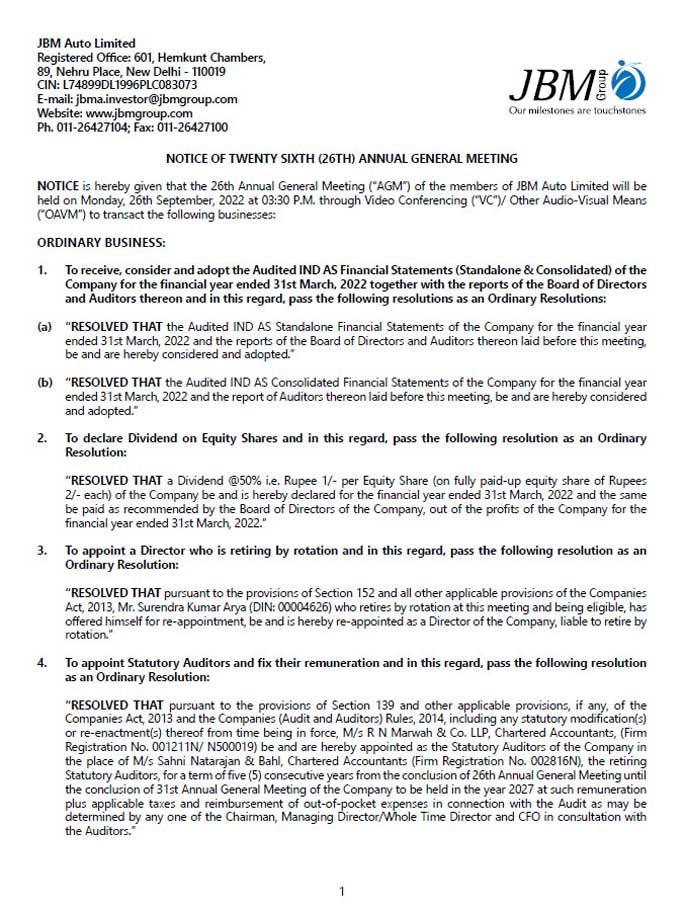 JBM Auto Limited
Registered Office: 601, Hemkunt Chambers,
89, Nehru Place, New Delhi - 110019
CIN: L74899DL1996PLC083073
E-mail: jbma.investor@jbmgroup.com
Website: www.jbmgroup.com
Ph. 011-26427104; Fax: 011-26427100

JBM Group
Our milestones are touchstones

NOTICE OF TWENTY SIXTH (26TH) ANNUAL GENERAL MEETING

NOTICE is hereby given that the 26th Annual General Meeting ("AGM") of the members of JBM Auto Limited will be held on Monday, 26th September, 2022 at 03:30 P.M. through Video Conferencing ("VC")/ Other Audio-Visual Means ("OAVM") to transact the following businesses:

ORDINARY BUSINESS:

1. To receive, consider and adopt the Audited IND AS Financial Statements (Standalone & Consolidated) of the Company for the financial year ended 31st March, 2022 together with the reports of the Board of Directors and Auditors thereon and in this regard, pass the following resolutions as an Ordinary Resolutions:

(a) "RESOLVED THAT the Audited IND AS Standalone Financial Statements of the Company for the financial year ended 31st March, 2022 and the reports of the Board of Directors and Auditors thereon laid before this meeting, be and are hereby considered and adopted."

(b) "RESOLVED THAT the Audited IND AS Consolidated Financial Statements of the Company for the financial year ended 31st March, 2022 and the report of Auditors thereon laid before this meeting, be and are hereby considered and adopted."

2. To declare Dividend on Equity Shares and in this regard, pass the following resolution as an Ordinary Resolution:

"RESOLVED THAT a Dividend @50% i.e. Rupee 1/- per Equity Share (on fully paid-up equity share of Rupees 2/- each) of the Company be and is hereby declared for the financial year ended 31st March, 2022 and the same be paid as recommended by the Board of Directors of the Company, out of the profits of the Company for the financial year ended 31st March, 2022."

3. To appoint a Director who is retiring by rotation and in this regard, pass the following resolution as an Ordinary Resolution:

"RESOLVED THAT pursuant to the provisions of Section 152 and all other applicable provisions of the Companies Act, 2013, Mr. Surendra Kumar Arya (DIN: 00004626) who retires by rotation at this meeting and being eligible, has offered himself for re-appointment, be and is hereby re-appointed as a Director of the Company, liable to retire by rotation."

4. To appoint Statutory Auditors and fix their remuneration and in this regard, pass the following resolution as an Ordinary Resolution:

"RESOLVED THAT pursuant to the provisions of Section 139 and other applicable provisions, if any, of the Companies Act, 2013 and the Companies (Audit and Auditors) Rules, 2014, including any statutory modification(s) or re-enactment(s) thereof from time being in force, M/s R N Marwah & Co. LLP, Chartered Accountants, (Firm Registration No. 001211N/ N500019) be and are hereby appointed as the Statutory Auditors of the Company in the place of M/s Sahni Natarajan & Bahl, Chartered Accountants (Firm Registration No. 002816N), the retiring Statutory Auditors, for a term of five (5) consecutive years from the conclusion of 26th Annual General Meeting until the conclusion of 31st Annual General Meeting of the Company to be held in the year 2027 at such remuneration plus applicable taxes and reimbursement of out-of-pocket expenses in connection with the Audit as may be determined by any one of the Chairman, Managing Director/Whole Time Director and CFO in consultation with the Auditors."

1